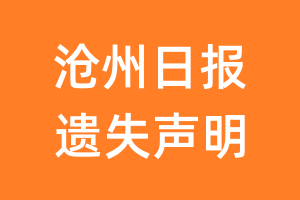 沧州日报
遗失声明